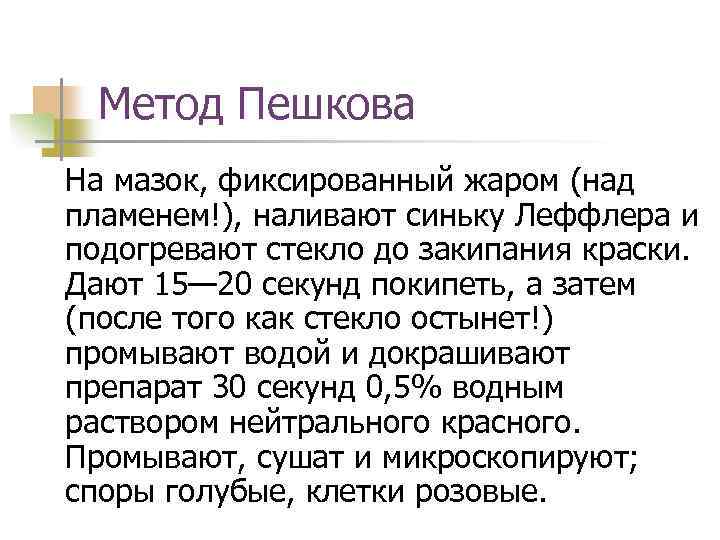 Метод Пешкова

На мазок, фиксированный жаром (над пламенем!), наливают синьку Леффлера и подогревают стекло до закипания краски. Дают 15—20 секунд покипеть, а затем (после того как стекло остынет!) промывают водой и докрашивают препарат 30 секунд 0,5% водным раствором нейтрального красного. Промывают, сушат и микроскопируют; споры голубые, клетки розовые.